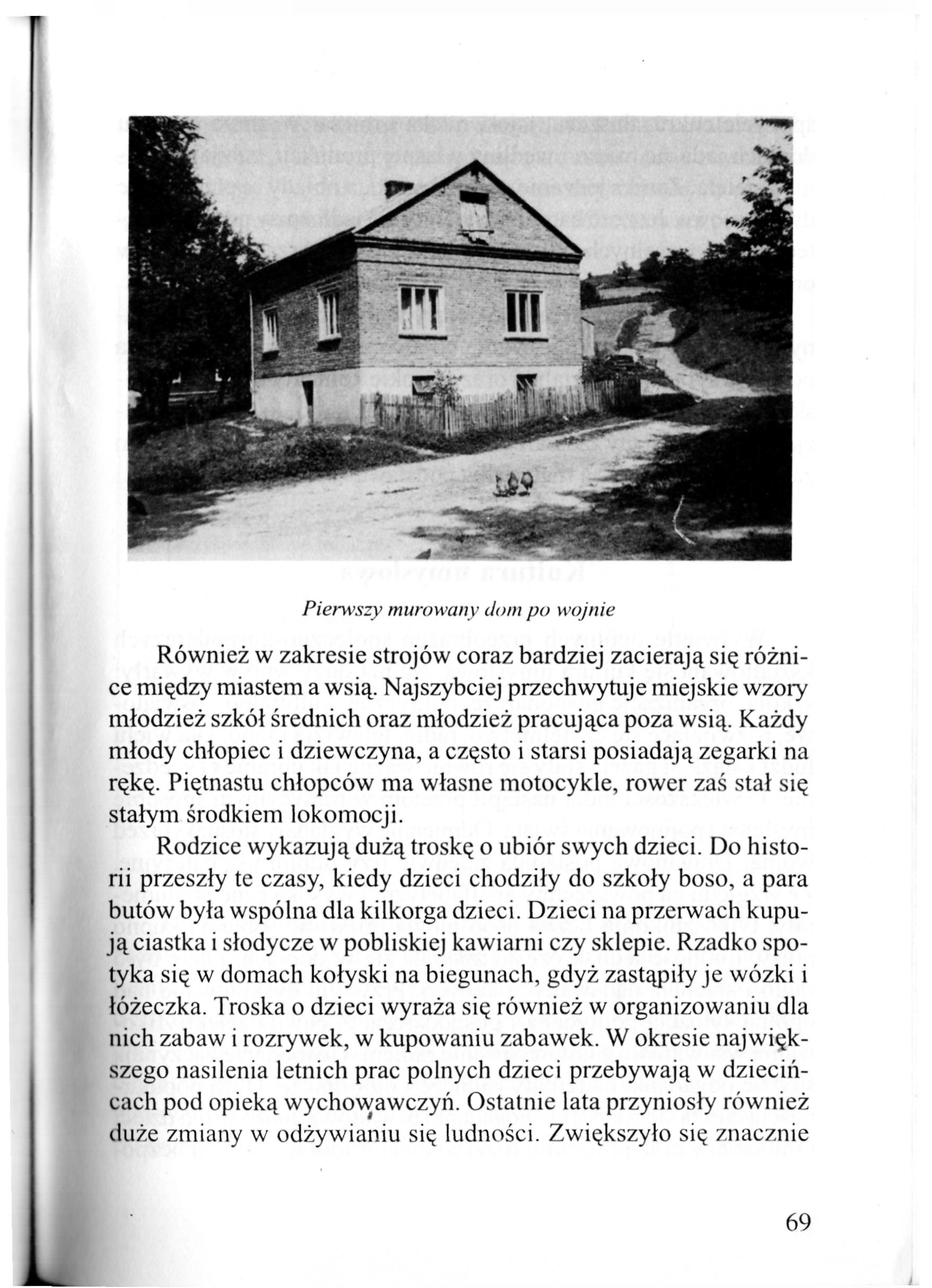 Pierwszy murowany dom po wojnie

Również w zakresie strojów coraz bardziej zacierają się różnice między miastem a wsią. Najszybciej przechwytuje miejskie wzory młodzież szkół średnich oraz młodzież pracująca poza wsią. Każdy młody chłopiec i dziewczyna, a często i starsi posiadają zegarki na rękę. Piętnastu chłopców ma własne motocykle, rower zaś stał się stałym środkiem lokomocji.

Rodzice wykazują dużą troskę o ubiór swych dzieci. Do historii przeszły te czasy, kiedy dzieci chodziły do szkoły boso, a para butów była wspólna dla kilkorga dzieci. Dzieci na przerwach kupują ciastka i słodycze w pobliskiej kawiarni czy sklepie. Rzadko spotyka się w domach kołyski na biegunach, gdyż zastąpiły je wózki i łóżeczka. Troska o dzieci wyraża się również w organizowaniu dla nich zabaw i rozrywek, w kupowaniu zabawek. W okresie największego nasilenia letnich prac polnych dzieci przebywają w dziecińcach pod opieką wychowawczyń. Ostatnie lata przyniosły również duże zmiany w odżywianiu się ludności. Zwiększyło się znacznie

69